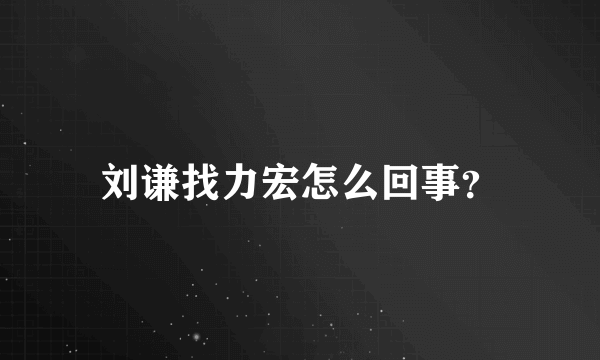 刘谦找力宏怎么回事?